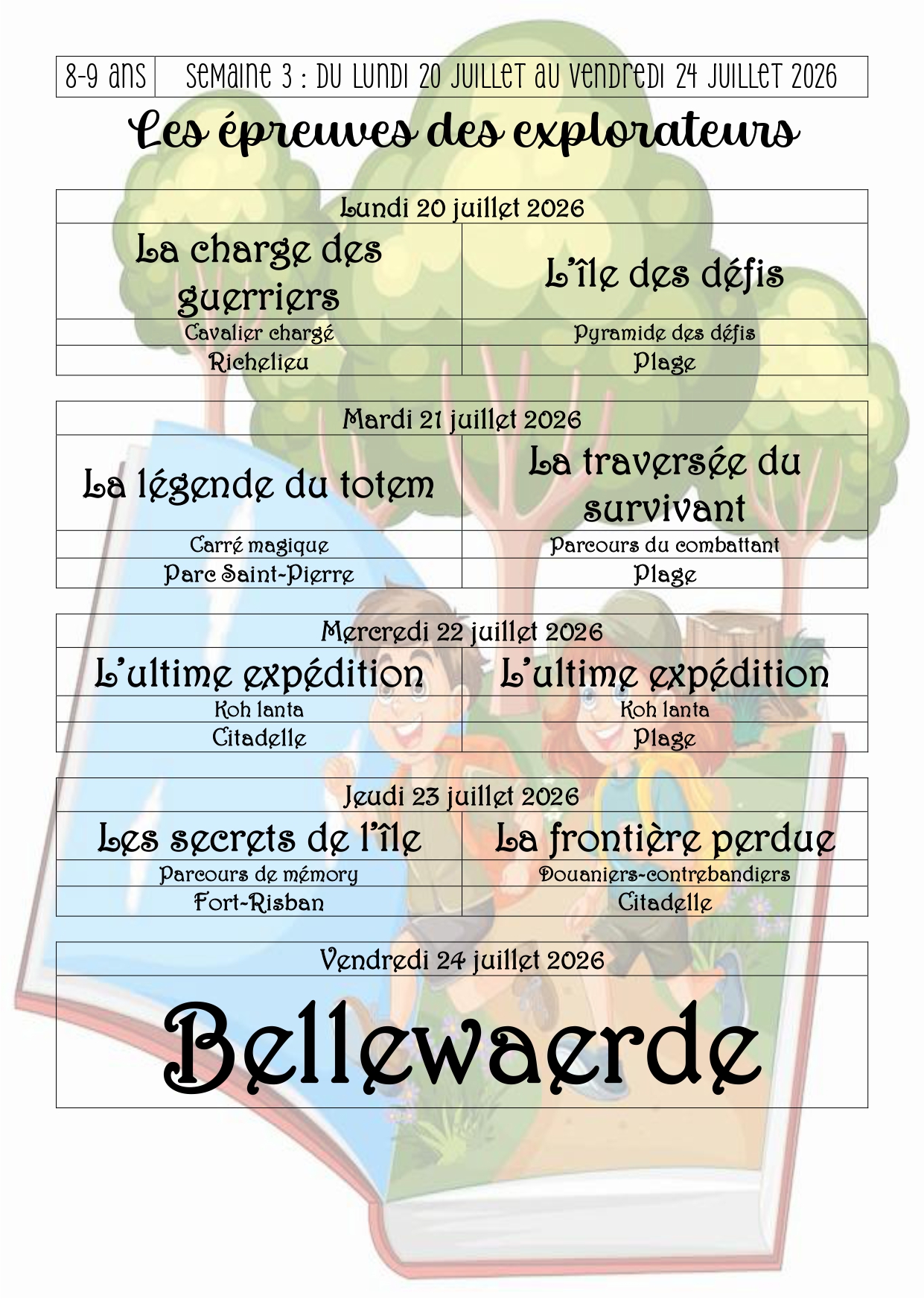 | 8-9 ans | Semaine 3 : du lundi 20 juillet au vendredi 24 juillet 2026 |
|---|---|

Les épreuves des explorateurs

| Lundi 20 juillet 2026 | |
|---|---|
| La charge des guerriers | L'île des défis |
| Cavalier chargé | Pyramide des défis |
| Richelieu | Plage |

| Mardi 21 juillet 2026 | |
|---|---|
| La légende du totem | La traversée du survivant |
| Carré magique | Parcours du combattant |
| Parc Saint-Pierre | Plage |

| Mercredi 22 juillet 2026 | |
|---|---|
| L'ultime expédition | L'ultime expédition |
| Koh lanta | Koh lanta |
| Citadelle | Plage |

| Jeudi 23 juillet 2026 | |
|---|---|
| Les secrets de l'île | La frontière perdue |
| Parcours de mémory | Douaniers-contrebandiers |
| Fort-Risban | Citadelle |

| Vendredi 24 juillet 2026 |
|---|
| Bellewaerde |